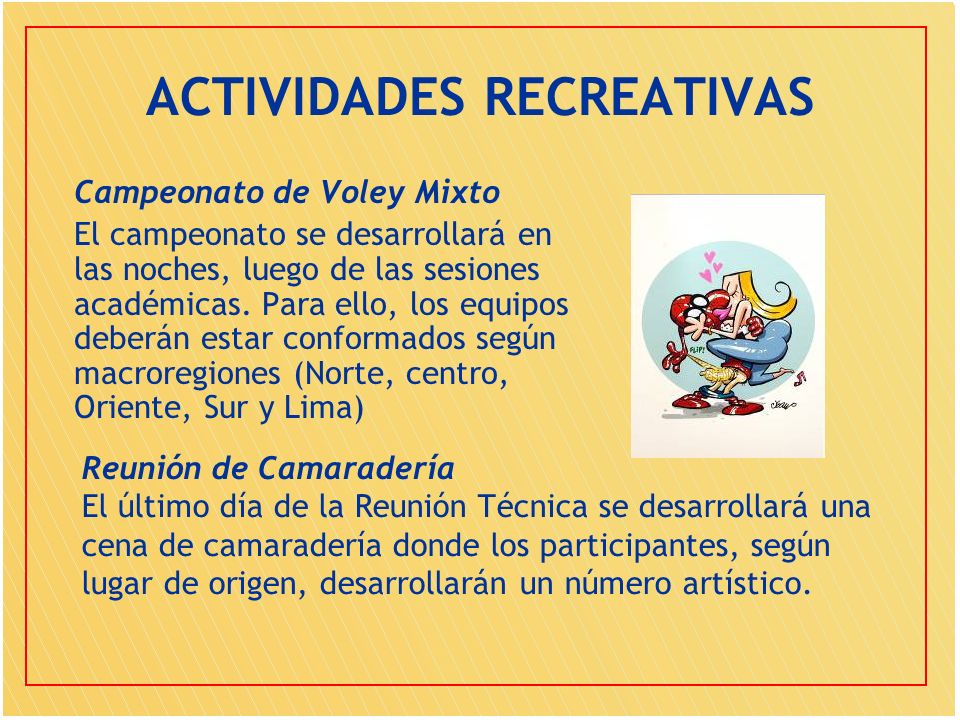 ACTIVIDADES RECREATIVAS

Campeonato de Voley Mixto

El campeonato se desarrollará en las noches, luego de las sesiones académicas. Para ello, los equipos deberán estar conformados según macroregiones (Norte, centro, Oriente, Sur y Lima)

FLIP!

Reunión de Camaradería

El último día de la Reunión Técnica se desarrollará una cena de camaradería donde los participantes, según lugar de origen, desarrollarán un número artístico.